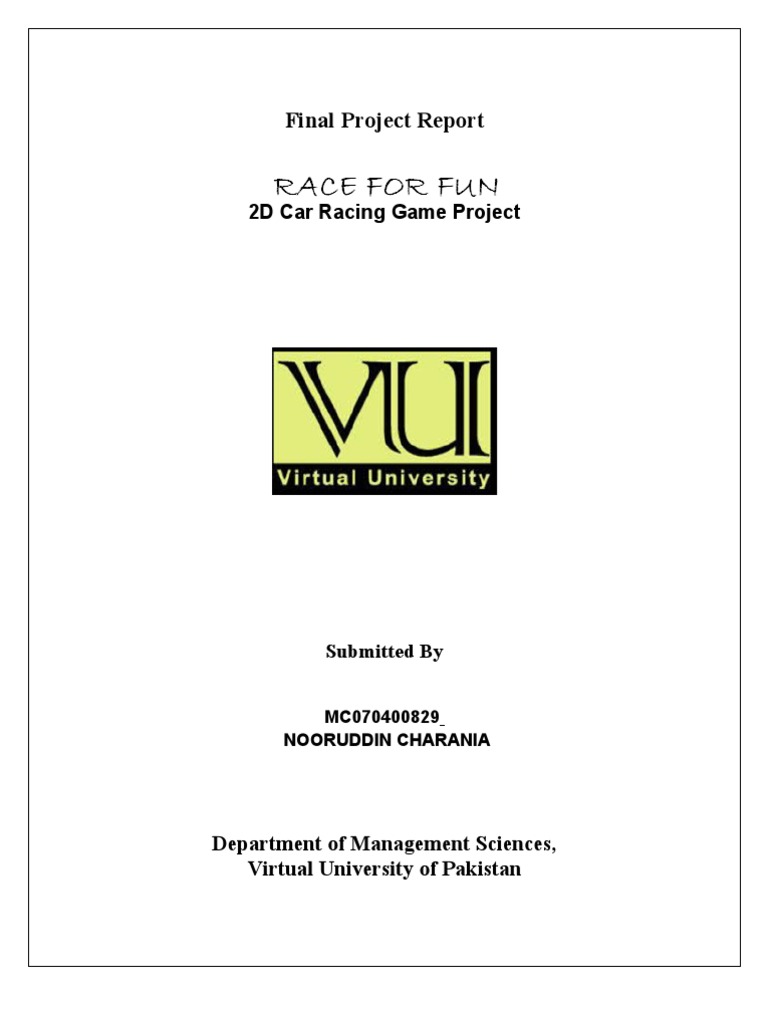 Final Project Report

RACE FOR FUN
2D Car Racing Game Project

VU
Virtual University

Submitted By

MC070400829
NOORUDDIN CHARANIA

Department of Management Sciences,
Virtual University of Pakistan